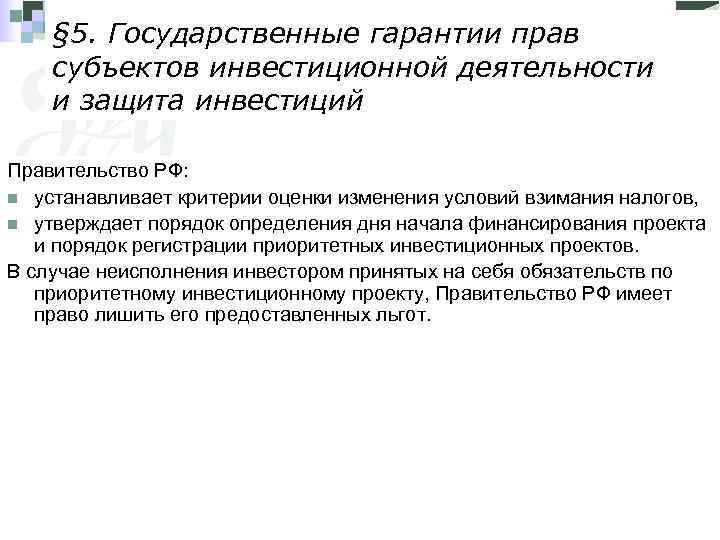 §5. Государственные гарантии прав субъектов инвестиционной деятельности и защита инвестиций

Правительство РФ:

устанавливает критерии оценки изменения условий взимания налогов,

утверждает порядок определения дня начала финансирования проекта и порядок регистрации приоритетных инвестиционных проектов.

В случае неисполнения инвестором принятых на себя обязательств по приоритетному инвестиционному проекту, Правительство РФ имеет право лишить его предоставленных льгот.